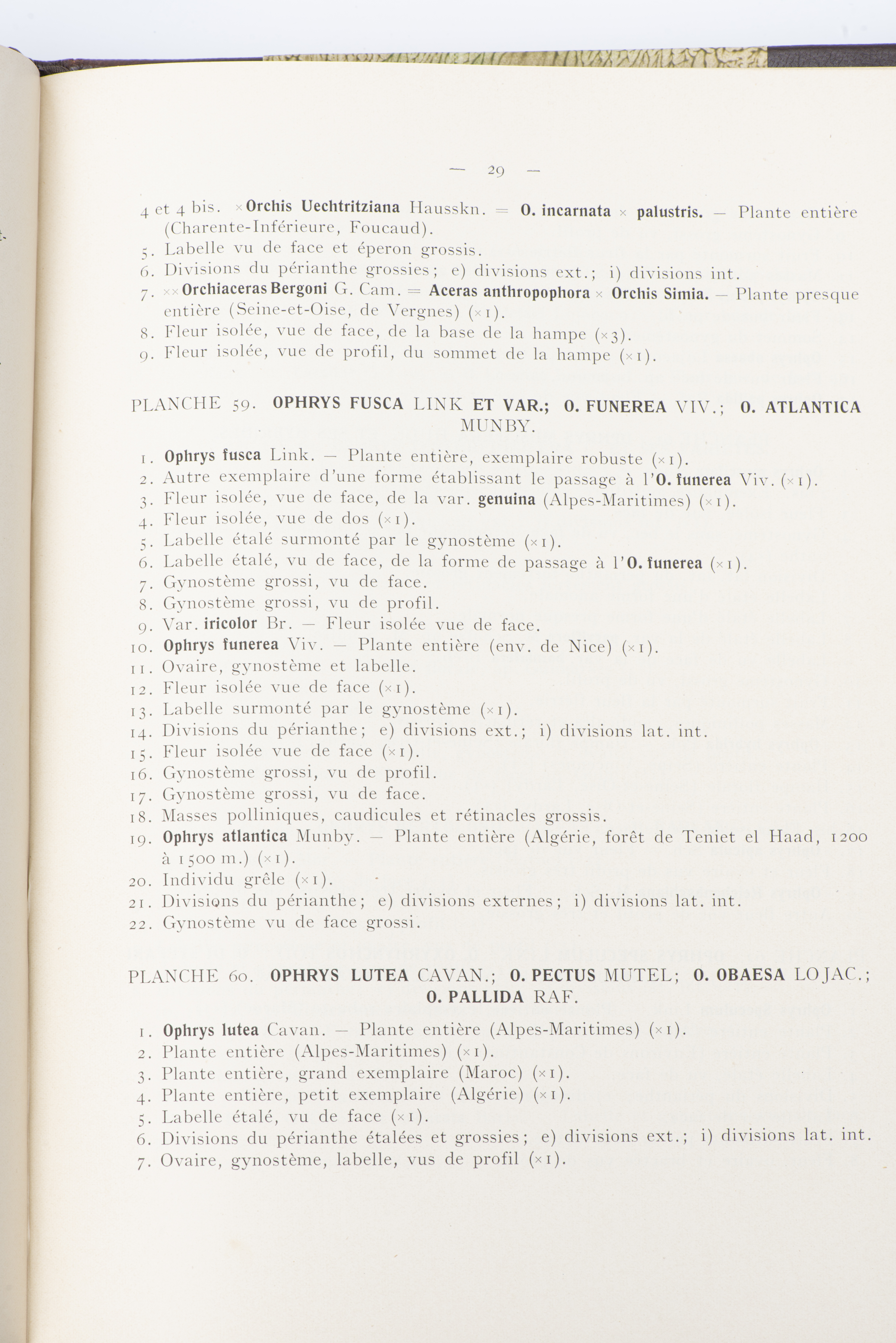 — 29 —

4 et 4 bis. ×Orchis Uechtritziana Hausskn. = O. incarnata × palustris. — Plante entière (Charente-Inférieure, Foucaud).
5. Labelle vu de face et éperon grossis.
6. Divisions du périanthe grossies; e) divisions ext.; i) divisions int.
7. ××Orchiaceras Bergoni G. Cam. = Aceras anthropophora × Orchis Simia. — Plante presque entière (Seine-et-Oise, de Vergnes) (×1).
8. Fleur isolée, vue de face, de la base de la hampe (×3).
9. Fleur isolée, vue de profil, du sommet de la hampe (×1).

PLANCHE 59. OPHRYS FUSCA LINK ET VAR.; O. FUNEREA VIV.; O. ATLANTICA MUNBY.

1. Ophrys fusca Link. — Plante entière, exemplaire robuste (×1).
2. Autre exemplaire d'une forme établissant le passage à l'O. funerea Viv. (×1).
3. Fleur isolée, vue de face, de la var. genuina (Alpes-Maritimes) (×1).
4. Fleur isolée, vue de dos (×1).
5. Labelle étalé surmonté par le gynostème (×1).
6. Labelle étalé, vu de face, de la forme de passage à l'O. funerea (×1).
7. Gynostème grossi, vu de face.
8. Gynostème grossi, vu de profil.
9. Var. iricolor Br. — Fleur isolée vue de face.
10. Ophrys funerea Viv. — Plante entière (env. de Nice) (×1).
11. Ovaire, gynostème et labelle.
12. Fleur isolée vue de face (×1).
13. Labelle surmonté par le gynostème (×1).
14. Divisions du périanthe; e) divisions ext.; i) divisions lat. int.
15. Fleur isolée vue de face (×1).
16. Gynostème grossi, vu de profil.
17. Gynostème grossi, vu de face.
18. Masses polliniques, caudicules et rétinacles grossis.
19. Ophrys atlantica Munby. — Plante entière (Algérie, forêt de Teniet el Haad, 1200 à 1500 m.) (×1).
20. Individu grêle (×1).
21. Divisions du périanthe; e) divisions externes; i) divisions lat. int.
22. Gynostème vu de face grossi.

PLANCHE 60. OPHRYS LUTEA CAVAN.; O. PECTUS MUTEL; O. OBAESA LOJAC.; O. PALLIDA RAF.

1. Ophrys lutea Cavan. — Plante entière (Alpes-Maritimes) (×1).
2. Plante entière (Alpes-Maritimes) (×1).
3. Plante entière, grand exemplaire (Maroc) (×1).
4. Plante entière, petit exemplaire (Algérie) (×1).
5. Labelle étalé, vu de face (×1).
6. Divisions du périanthe étalées et grossies; e) divisions ext.; i) divisions lat. int.
7. Ovaire, gynostème, labelle, vus de profil (×1).